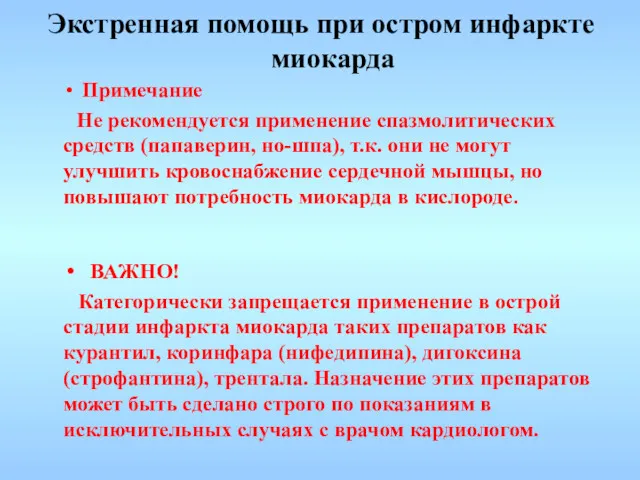 Экстренная помощь при остром инфаркте миокарда

• Примечание

Не рекомендуется применение спазмолитических средств (папаверин, но-шпа), т.к. они не могут улучшить кровоснабжение сердечной мышцы, но повышают потребность миокарда в кислороде.

• ВАЖНО!

Категорически запрещается применение в острой стадии инфаркта миокарда таких препаратов как курантил, коринфара (нифедипина), дигоксина (строфантина), трентала. Назначение этих препаратов может быть сделано строго по показаниям в исключительных случаях с врачом кардиологом.